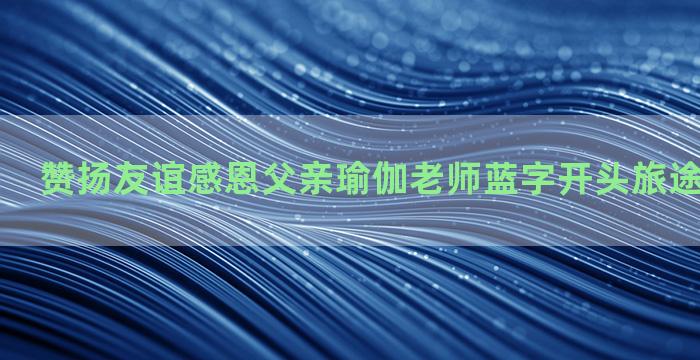 赞扬友谊感恩父亲瑜伽老师蓝字开头旅途